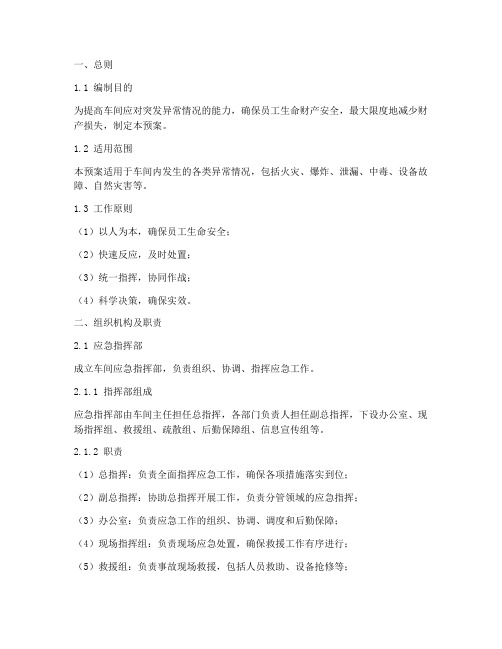 一、总则

1.1 编制目的

为提高车间应对突发异常情况的能力，确保员工生命财产安全，最大限度地减少财产损失，制定本预案。

1.2 适用范围

本预案适用于车间内发生的各类异常情况，包括火灾、爆炸、泄漏、中毒、设备故障、自然灾害等。

1.3 工作原则

（1）以人为本，确保员工生命安全；

（2）快速反应，及时处置；

（3）统一指挥，协同作战；

（4）科学决策，确保实效。

二、组织机构及职责

2.1 应急指挥部

成立车间应急指挥部，负责组织、协调、指挥应急工作。

2.1.1 指挥部组成

应急指挥部由车间主任担任总指挥，各部门负责人担任副总指挥，下设办公室、现场指挥组、救援组、疏散组、后勤保障组、信息宣传组等。

2.1.2 职责

（1）总指挥：负责全面指挥应急工作，确保各项措施落实到位；

（2）副总指挥：协助总指挥开展工作，负责分管领域的应急指挥；

（3）办公室：负责应急工作的组织、协调、调度和后勤保障；

（4）现场指挥组：负责现场应急处置，确保救援工作有序进行；

（5）救援组：负责事故现场救援，包括人员救助、设备抢修等；